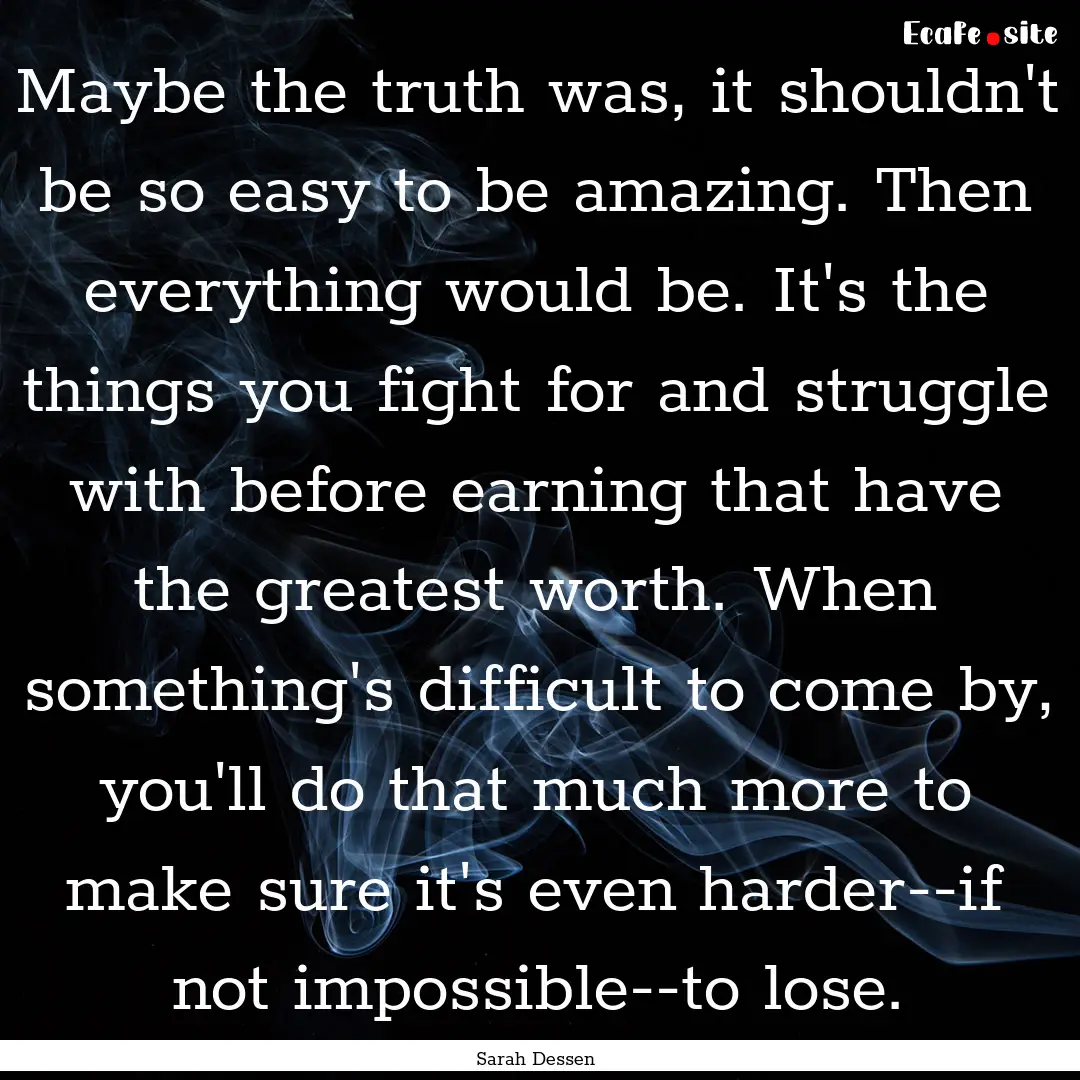 EcaFe.site

Maybe the truth was, it shouldn't be so easy to be amazing. Then everything would be. It's the things you fight for and struggle with before earning that have the greatest worth. When something's difficult to come by, you'll do that much more to make sure it's even harder--if not impossible--to lose.

Sarah Dessen